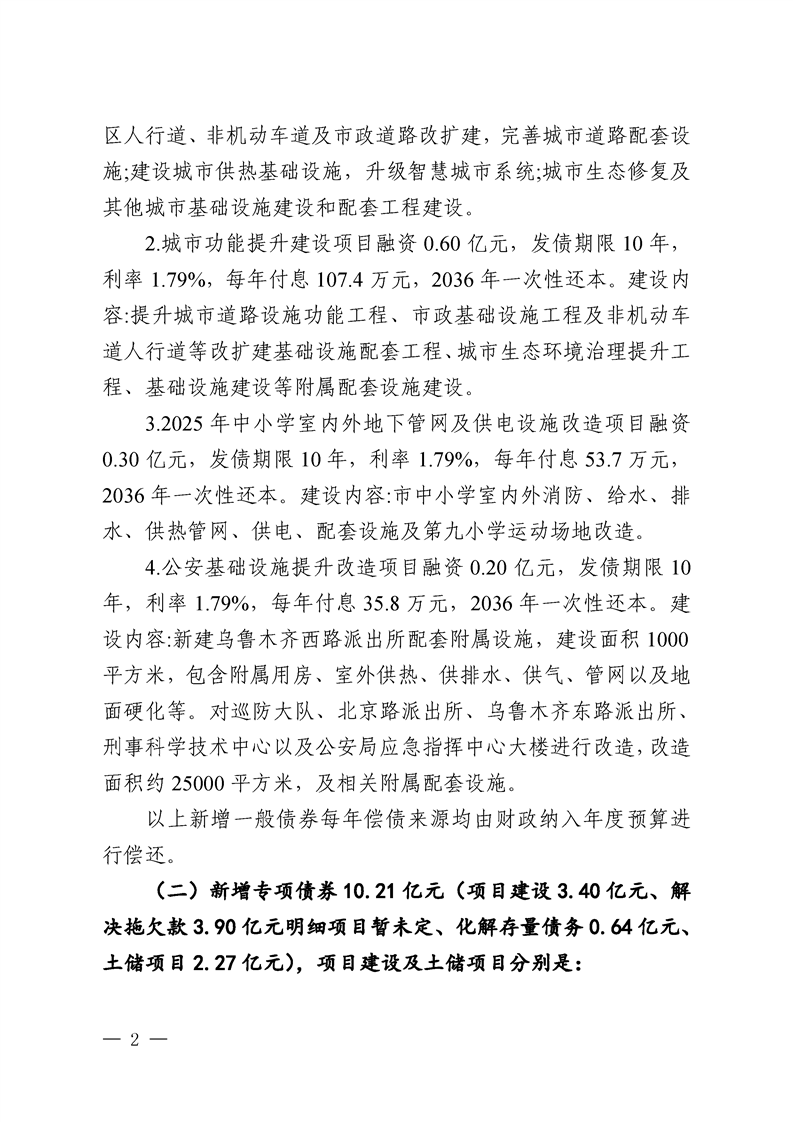 区人行道、非机动车道及市政道路改扩建，完善城市道路配套设施;建设城市供热基础设施，升级智慧城市系统;城市生态修复及其他城市基础设施建设和配套工程建设。

2.城市功能提升建设项目融资0.60亿元，发债期限10年，利率1.79%，每年付息107.4万元，2036年一次性还本。建设内容:提升城市道路设施功能工程、市政基础设施工程及非机动车道人行道等改扩建基础设施配套工程、城市生态环境治理提升工程、基础设施建设等附属配套设施建设。

3.2025年中小学室内外地下管网及供电设施改造项目融资0.30亿元，发债期限10年，利率1.79%，每年付息53.7万元，2036年一次性还本。建设内容:市中小学室内外消防、给水、排水、供热管网、供电、配套设施及第九小学运动场地改造。

4.公安基础设施提升改造项目融资0.20亿元，发债期限10年，利率1.79%，每年付息35.8万元，2036年一次性还本。建设内容:新建乌鲁木齐西路派出所配套附属设施，建设面积1000平方米，包含附属用房、室外供热、供排水、供气、管网以及地面硬化等。对巡防大队、北京路派出所、乌鲁木齐东路派出所、刑事科学技术中心以及公安局应急指挥中心大楼进行改造，改造面积约25000平方米，及相关附属配套设施。

以上新增一般债券每年偿债来源均由财政纳入年度预算进行偿还。

（二）新增专项债券10.21亿元（项目建设3.40亿元、解决拖欠款3.90亿元明细项目暂未定、化解存量债务0.64亿元、土储项目2.27亿元），项目建设及土储项目分别是:

— 2 —